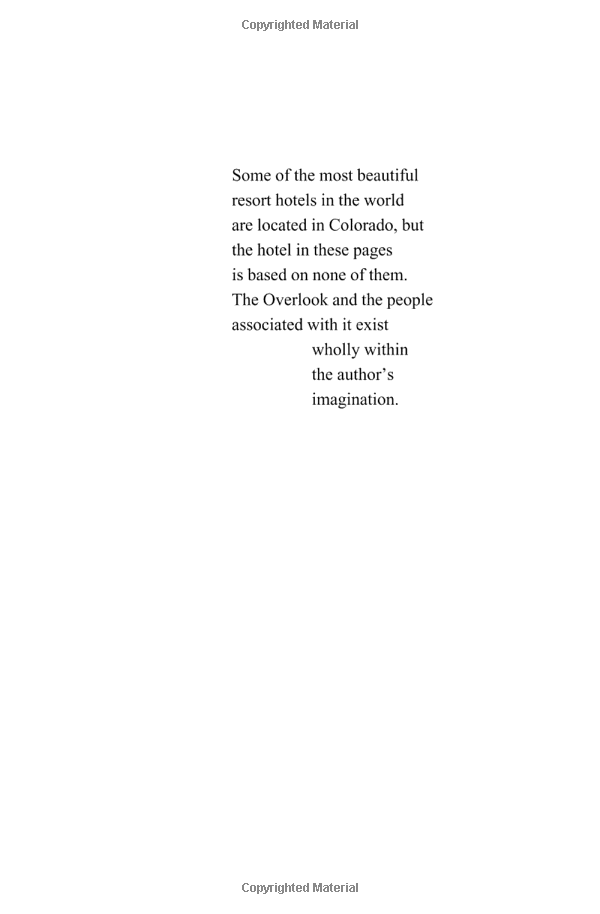 Copyrighted Material

Some of the most beautiful resort hotels in the world are located in Colorado, but the hotel in these pages is based on none of them. The Overlook and the people associated with it exist wholly within the author's imagination.

Copyrighted Material